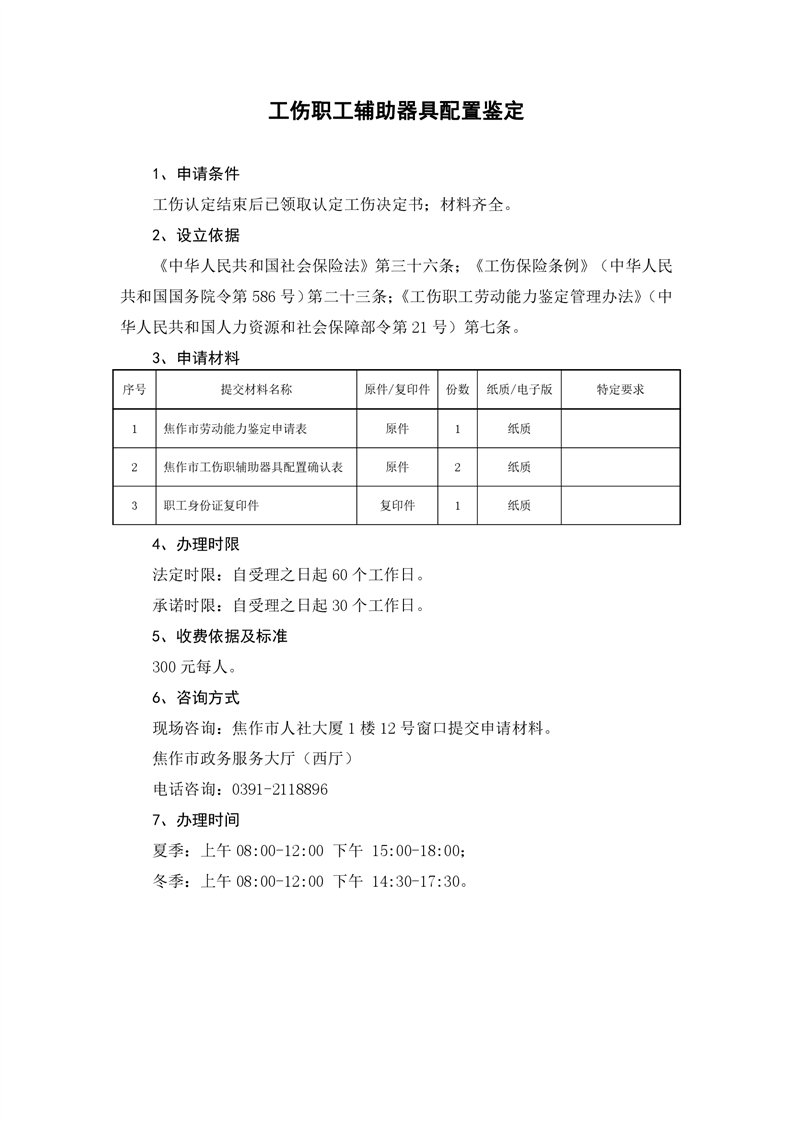 工伤职工辅助器具配置鉴定

1、申请条件

工伤认定结束后已领取认定工伤决定书；材料齐全。

2、设立依据

《中华人民共和国社会保险法》第三十六条；《工伤保险条例》（中华人民共和国国务院令第 586 号）第二十三条；《工伤职工劳动能力鉴定管理办法》（中华人民共和国人力资源和社会保障部令第 21 号）第七条。

3、申请材料

| 序号 | 提交材料名称 | 原件/复印件 | 份数 | 纸质/电子版 | 特定要求 |
|---|---|---|---|---|---|
| 1 | 焦作市劳动能力鉴定申请表 | 原件 | 1 | 纸质 | |
| 2 | 焦作市工伤职辅助器具配置确认表 | 原件 | 2 | 纸质 | |
| 3 | 职工身份证复印件 | 复印件 | 1 | 纸质 | |

4、办理时限

法定时限：自受理之日起 60 个工作日。

承诺时限：自受理之日起 30 个工作日。

5、收费依据及标准

300 元每人。

6、咨询方式

现场咨询：焦作市人社大厦 1 楼 12 号窗口提交申请材料。

焦作市政务服务大厅（西厅）

电话咨询：0391-2118896

7、办理时间

夏季：上午 08:00-12:00 下午 15:00-18:00;

冬季：上午 08:00-12:00 下午 14:30-17:30。